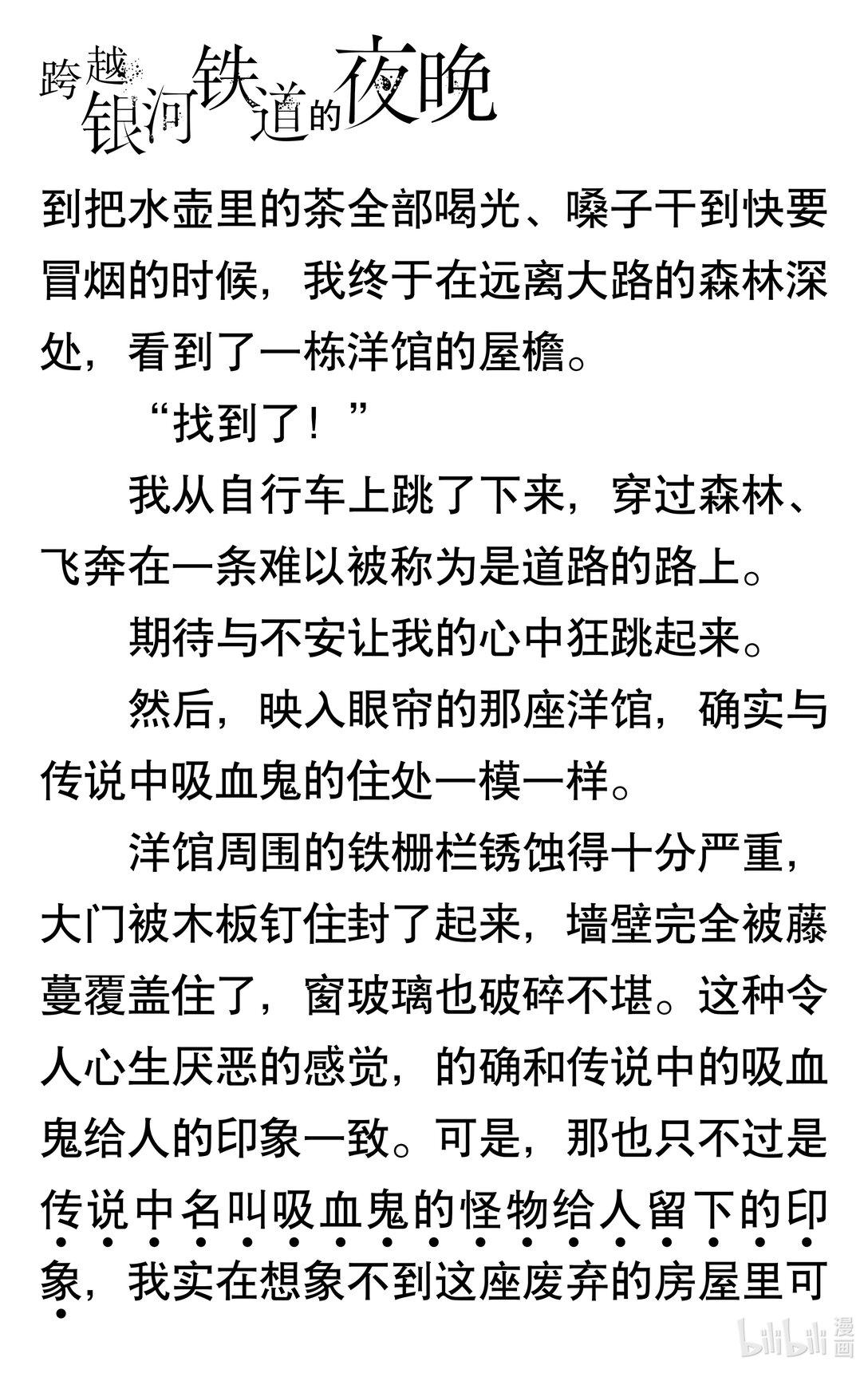 跨越银河铁道的夜晚

到把水壶里的茶全部喝光、嗓子干到快要冒烟的时候，我终于在远离大路的森林深处，看到了一栋洋馆的屋檐。

“找到了！”

我从自行车上跳了下来，穿过森林、飞奔在一条难以被称为是道路的路上。

期待与不安让我的心中狂跳起来。

然后，映入眼帘的那座洋馆，确实与传说中吸血鬼的住处一模一样。

洋馆周围的铁栅栏锈蚀得十分严重，大门被木板钉住封了起来，墙壁完全被藤蔓覆盖住了，窗玻璃也破碎不堪。这种令人心生厌恶的感觉，的确和传说中的吸血鬼给人的印象一致。可是，那也只不过是传说中名叫吸血鬼的怪物给人留下的印象，我实在想象不到这座废弃的房屋里可

bilibili 漫画